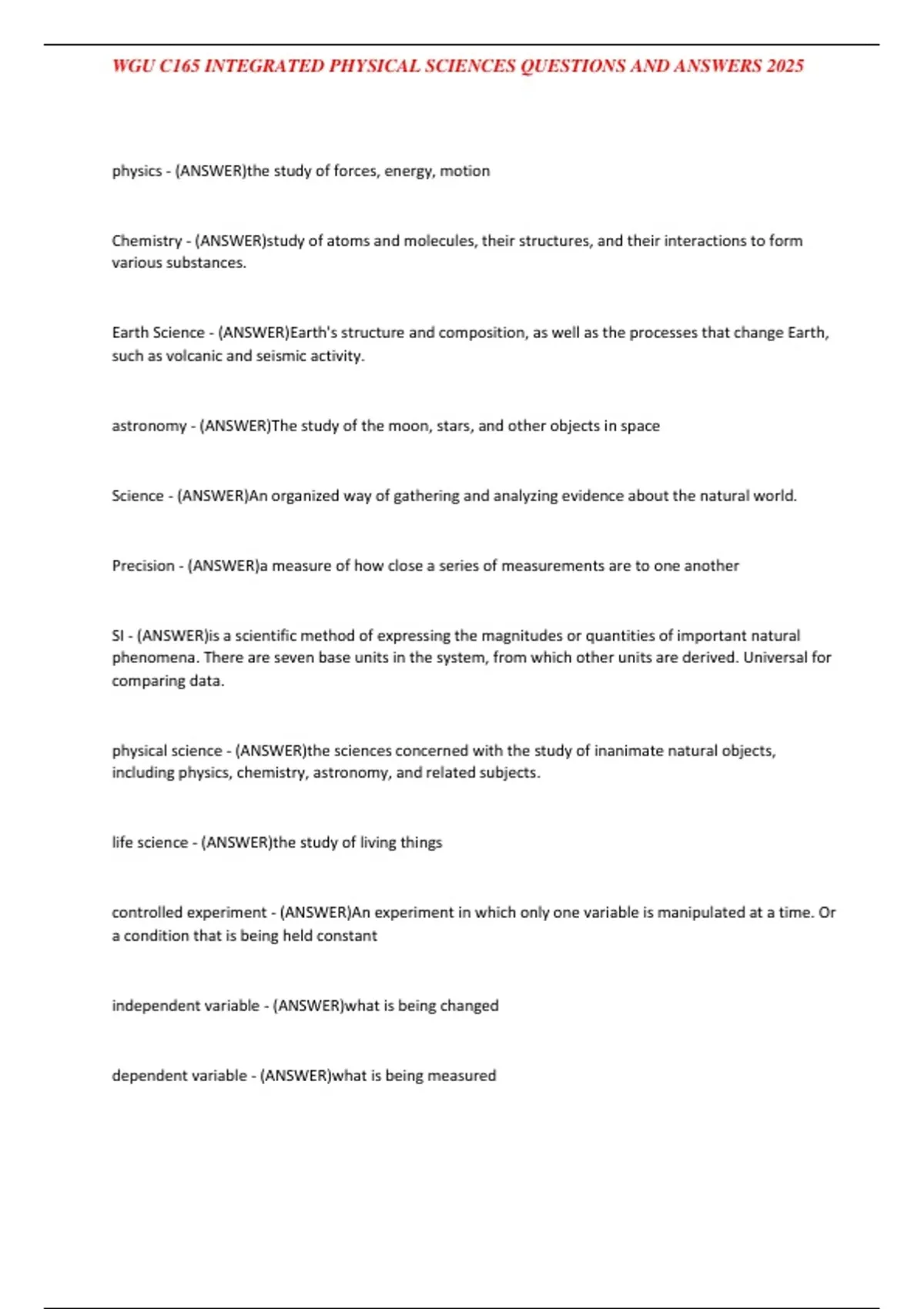 WGU C165 INTEGRATED PHYSICAL SCIENCES QUESTIONS AND ANSWERS 2025

physics - (ANSWER)the study of forces, energy, motion

Chemistry - (ANSWER)study of atoms and molecules, their structures, and their interactions to form various substances.

Earth Science - (ANSWER)Earth's structure and composition, as well as the processes that change Earth, such as volcanic and seismic activity.

astronomy - (ANSWER)The study of the moon, stars, and other objects in space

Science - (ANSWER)An organized way of gathering and analyzing evidence about the natural world.

Precision - (ANSWER)a measure of how close a series of measurements are to one another

SI - (ANSWER)is a scientific method of expressing the magnitudes or quantities of important natural phenomena. There are seven base units in the system, from which other units are derived. Universal for comparing data.

physical science - (ANSWER)the sciences concerned with the study of inanimate natural objects, including physics, chemistry, astronomy, and related subjects.

life science - (ANSWER)the study of living things

controlled experiment - (ANSWER)An experiment in which only one variable is manipulated at a time. Or a condition that is being held constant

independent variable - (ANSWER)what is being changed

dependent variable - (ANSWER)what is being measured